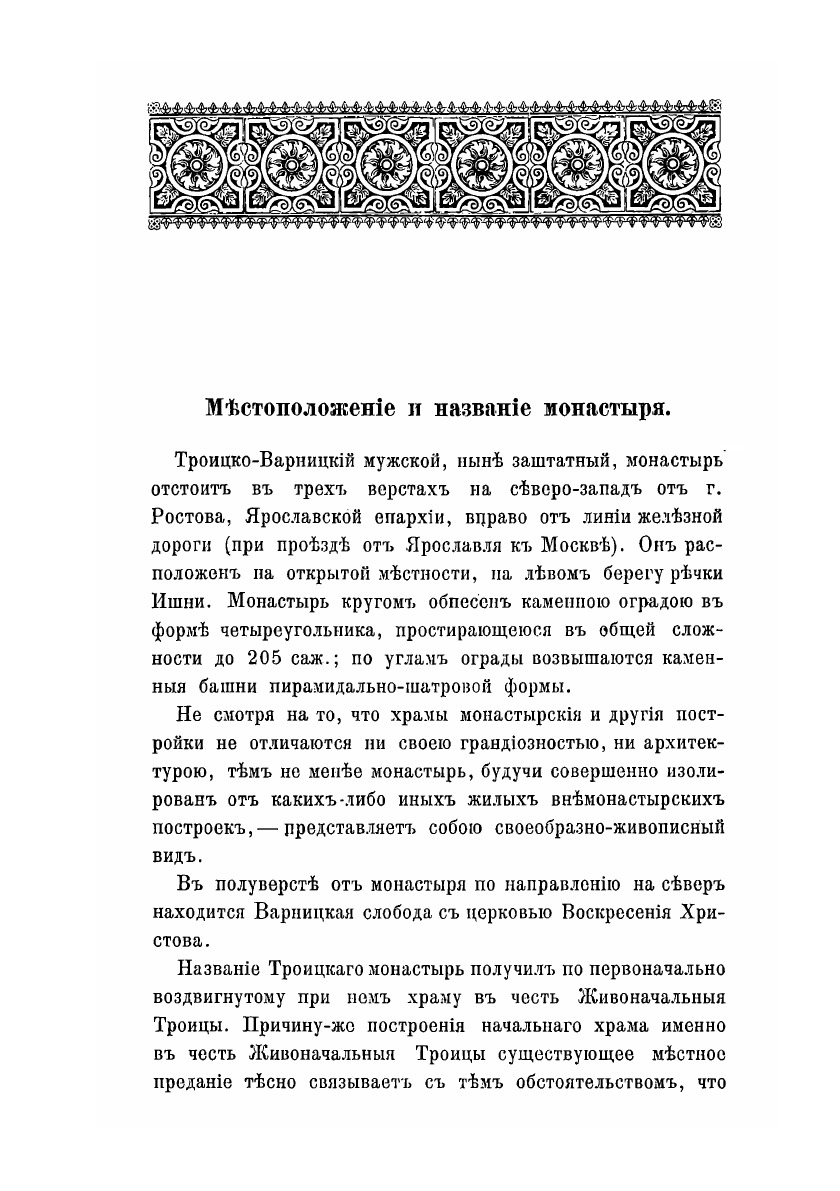 Мѣстоположеніе и названіе монастыря.

Троицко-Варницкій мужской, нынѣ заштатный, монастырь отстоитъ въ трехъ верстахъ на сѣверо-западъ отъ г. Ростова, Ярославской епархіи, вправо отъ линіи желѣзной дороги (при проѣздѣ отъ Ярославля къ Москвѣ). Онъ расположенъ на открытой мѣстности, на лѣвомъ берегу рѣчки Ишни. Монастырь кругомъ обнесенъ каменною оградою въ формѣ четыреугольника, простирающеюся въ общей сложности до 205 саж.; по угламъ ограды возвышаются каменныя башни пирамидально-шатровой формы.

Не смотря на то, что храмы монастырскія и другія постройки не отличаются ни своею грандіозностью, ни архитектурою, тѣмъ не менѣе монастырь, будучи совершенно изолированъ отъ какихъ-либо иныхъ жилыхъ внѣмонастырскихъ построекъ, — представляетъ собою своеобразно-живописный видъ.

Въ полуверстѣ отъ монастыря по направленію на сѣверъ находится Варницкая слобода съ церковью Воскресенія Христова.

Названіе Троицкаго монастырь получилъ по первоначально воздвигнутому при немъ храму въ честь Живоначальныя Троицы. Причину-же построенія начальнаго храма именно въ честь Живоначальныя Троицы существующее мѣстное преданіе тѣсно связываетъ съ тѣмъ обстоятельствомъ, что